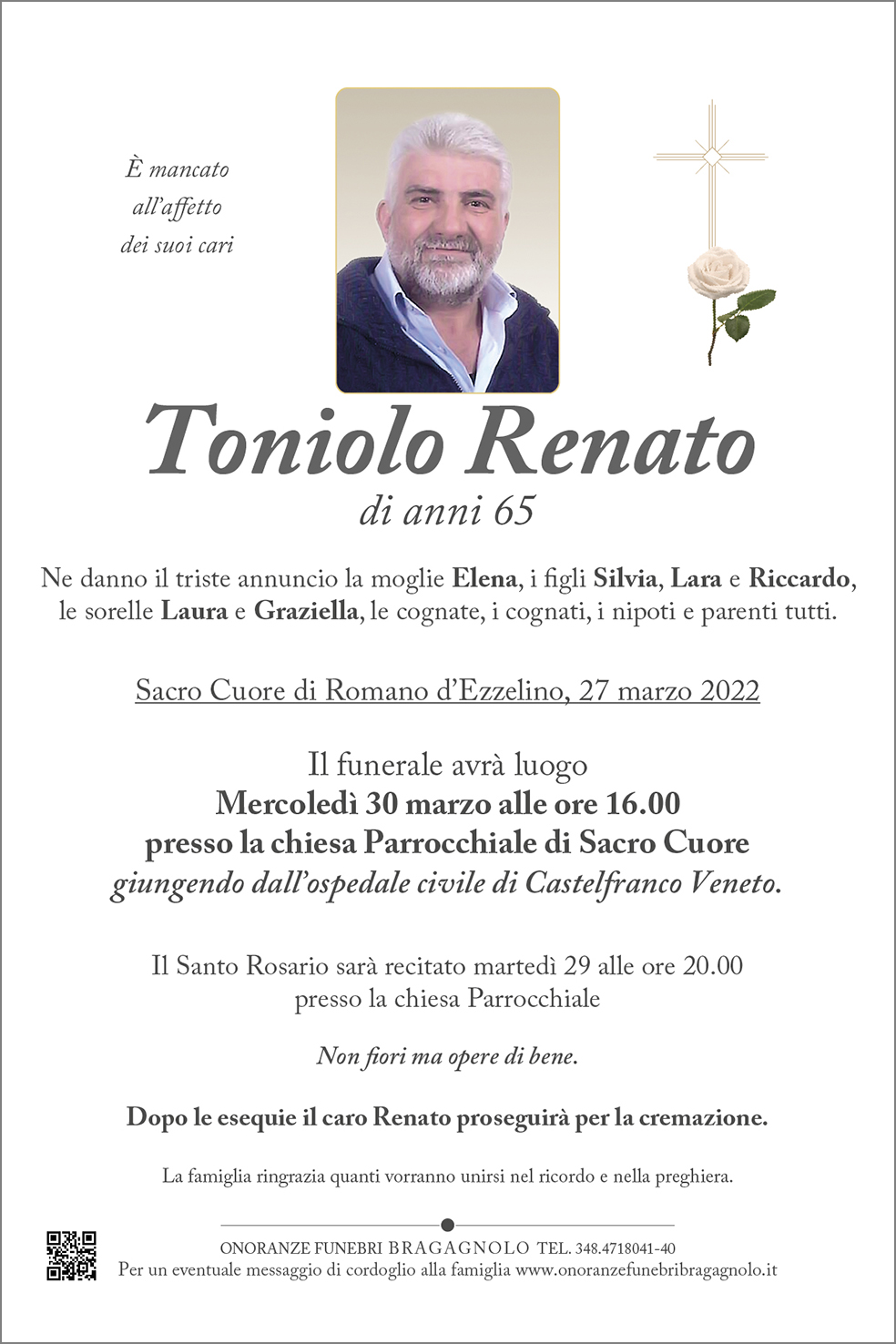 È mancato
all'affetto
dei suoi cari

Toniolo Renato
di anni 65

Ne danno il triste annuncio la moglie Elena, i figli Silvia, Lara e Riccardo, le sorelle Laura e Graziella, le cognate, i cognati, i nipoti e parenti tutti.

Sacro Cuore di Romano d'Ezzelino, 27 marzo 2022

Il funerale avrà luogo
Mercoledì 30 marzo alle ore 16.00
presso la chiesa Parrocchiale di Sacro Cuore
giungendo dall'ospedale civile di Castelfranco Veneto.

Il Santo Rosario sarà recitato martedì 29 alle ore 20.00
presso la chiesa Parrocchiale

Non fiori ma opere di bene.

Dopo le esequie il caro Renato proseguirà per la cremazione.

La famiglia ringrazia quanti vorranno unirsi nel ricordo e nella preghiera.

ONORANZE FUNEBRI BRAGAGNOLO TEL. 348.4718041-40
Per un eventuale messaggio di cordoglio alla famiglia www.onoranzefunebribragagnolo.it